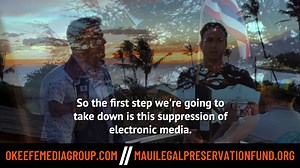 So the first step we're going to take down is this suppression of electronic media.

OKEEFEMEDIAGROUP.COM // MAUILEGALPRESERVATIONFUND.ORG